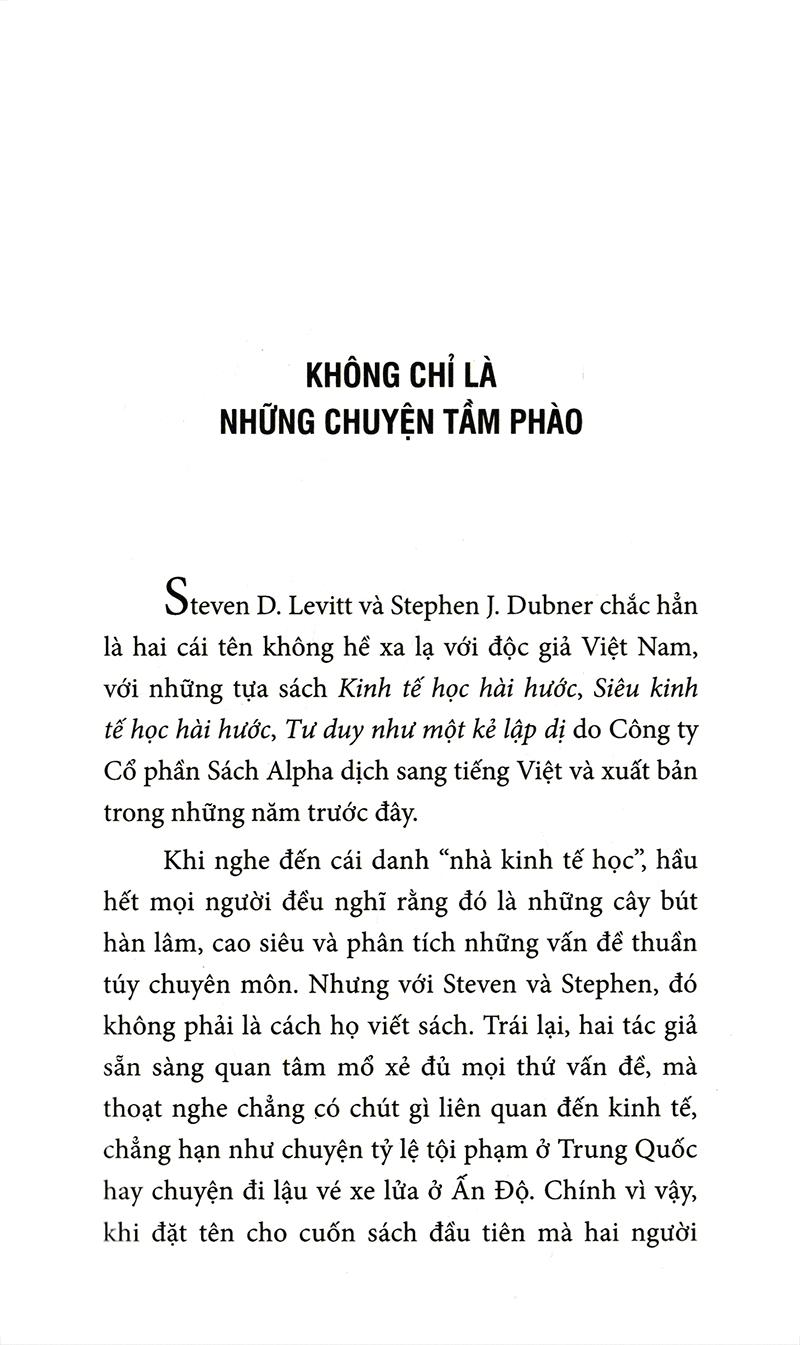 KHÔNG CHỈ LÀ
NHỮNG CHUYỆN TẦM PHÀO

Steven D. Levitt và Stephen J. Dubner chắc hẳn là hai cái tên không hề xa lạ với độc giả Việt Nam, với những tựa sách Kinh tế học hài hước, Siêu kinh tế học hài hước, Tư duy như một kẻ lập dị do Công ty Cổ phần Sách Alpha dịch sang tiếng Việt và xuất bản trong những năm trước đây.

Khi nghe đến cái danh "nhà kinh tế học", hầu hết mọi người đều nghĩ rằng đó là những cây bút hàn lâm, cao siêu và phân tích những vấn đề thuần túy chuyên môn. Nhưng với Steven và Stephen, đó không phải là cách họ viết sách. Trái lại, hai tác giả sẵn sàng quan tâm mổ xẻ đủ mọi thứ vấn đề, mà thoạt nghe chẳng có chút gì liên quan đến kinh tế, chẳng hạn như chuyện tỷ lệ tội phạm ở Trung Quốc hay chuyện đi lậu vé xe lửa ở Ấn Độ. Chính vì vậy, khi đặt tên cho cuốn sách đầu tiên mà hai người